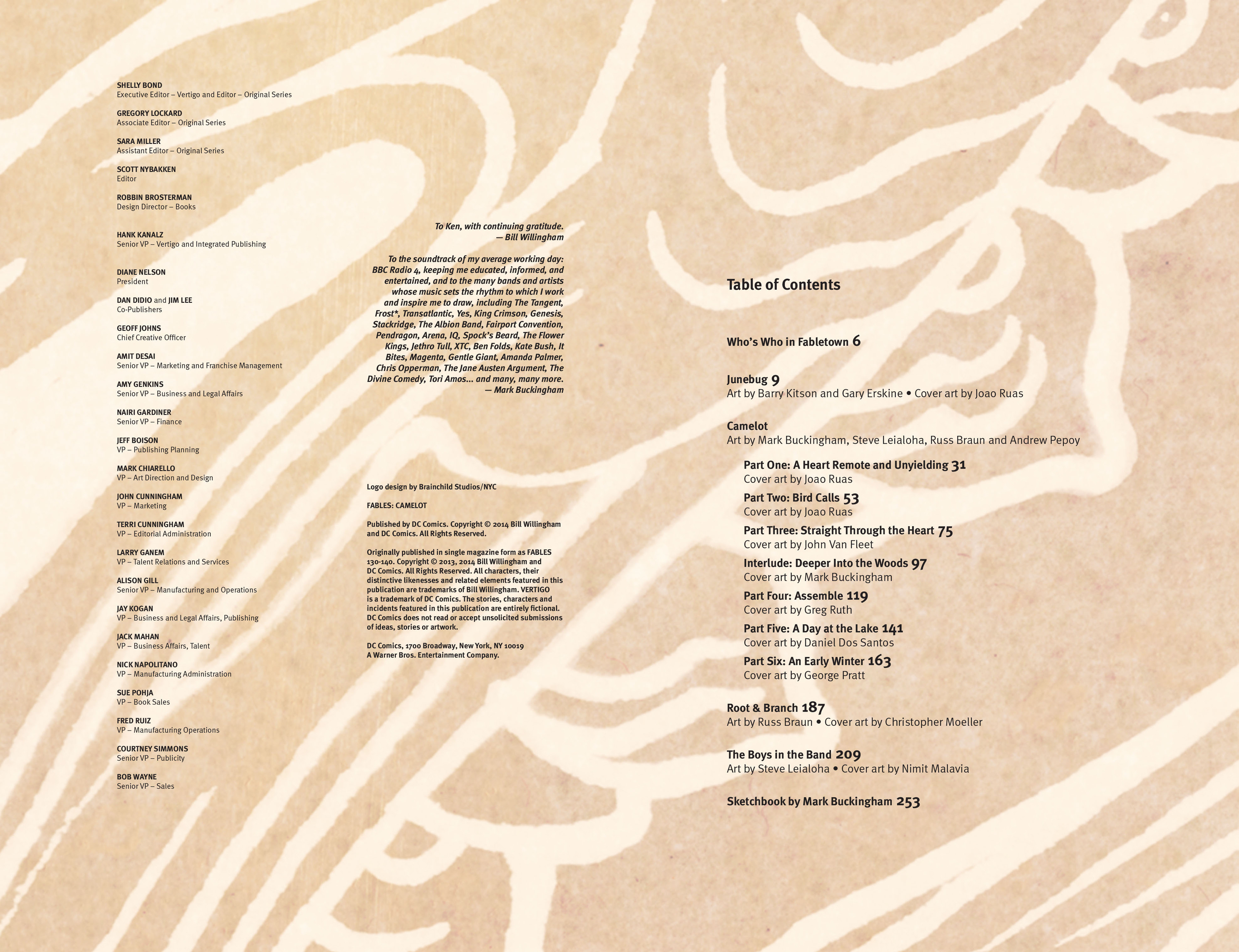 SHELLY BOND
Executive Editor – Vertigo and Editor – Original Series

GREGORY LOCKARD
Associate Editor – Original Series

SARA MILLER
Assistant Editor – Original Series

SCOTT NYBAKKEN
Editor

ROBBIN BROSTERMAN
Design Director – Books

HANK KANALZ
Senior VP – Vertigo and Integrated Publishing

DIANE NELSON
President

DAN DIDIO and JIM LEE
Co-Publishers

GEOFF JOHNS
Chief Creative Officer

AMIT DESAI
Senior VP – Marketing and Franchise Management

AMY GENKINS
Senior VP – Business and Legal Affairs

NAIRI GARDINER
Senior VP – Finance

JEFF BOISON
VP – Publishing Planning

MARK CHIARELLO
VP – Art Direction and Design

JOHN CUNNINGHAM
VP – Marketing

TERRI CUNNINGHAM
VP – Editorial Administration

LARRY GANEM
VP – Talent Relations and Services

ALISON GILL
Senior VP – Manufacturing and Operations

JAY KOGAN
VP – Business and Legal Affairs, Publishing

JACK MAHAN
VP – Business Affairs, Talent

NICK NAPOLITANO
VP – Manufacturing Administration

SUE POHJA
VP – Book Sales

FRED RUIZ
VP – Manufacturing Operations

COURTNEY SIMMONS
Senior VP – Publicity

BOB WAYNE
Senior VP – Sales

To Ken, with continuing gratitude.
— Bill Willingham

To the soundtrack of my average working day: BBC Radio 4, keeping me educated, informed, and entertained, and to the many bands and artists whose music sets the rhythm to which I work and inspire me to draw, including The Tangent, Frost*, Transatlantic, Yes, King Crimson, Genesis, Stackridge, The Albion Band, Fairport Convention, Pendragon, Arena, IQ, Spock's Beard, The Flower Kings, Jethro Tull, XTC, Ben Folds, Kate Bush, It Bites, Magenta, Gentle Giant, Amanda Palmer, Chris Opperman, The Jane Austen Argument, The Divine Comedy, Tori Amos... and many, many more.
— Mark Buckingham

Logo design by Brainchild Studios/NYC

FABLES: CAMELOT

Published by DC Comics. Copyright © 2014 Bill Willingham and DC Comics. All Rights Reserved.

Originally published in single magazine form as FABLES 130-140. Copyright © 2013, 2014 Bill Willingham and DC Comics. All Rights Reserved. All characters, their distinctive likenesses and related elements featured in this publication are trademarks of Bill Willingham. VERTIGO is a trademark of DC Comics. The stories, characters and incidents featured in this publication are entirely fictional. DC Comics does not read or accept unsolicited submissions of ideas, stories or artwork.

DC Comics, 1700 Broadway, New York, NY 10019
A Warner Bros. Entertainment Company.

Table of Contents

Who's Who in Fabletown 6

Junebug 9
Art by Barry Kitson and Gary Erskine • Cover art by Joao Ruas

Camelot
Art by Mark Buckingham, Steve Leialoha, Russ Braun and Andrew Pepoy

Part One: A Heart Remote and Unyielding 31
Cover art by Joao Ruas

Part Two: Bird Calls 53
Cover art by Joao Ruas

Part Three: Straight Through the Heart 75
Cover art by John Van Fleet

Interlude: Deeper Into the Woods 97
Cover art by Mark Buckingham

Part Four: Assemble 119
Cover art by Greg Ruth

Part Five: A Day at the Lake 141
Cover art by Daniel Dos Santos

Part Six: An Early Winter 163
Cover art by George Pratt

Root & Branch 187
Art by Russ Braun • Cover art by Christopher Moeller

The Boys in the Band 209
Art by Steve Leialoha • Cover art by Nimit Malavia

Sketchbook by Mark Buckingham 253